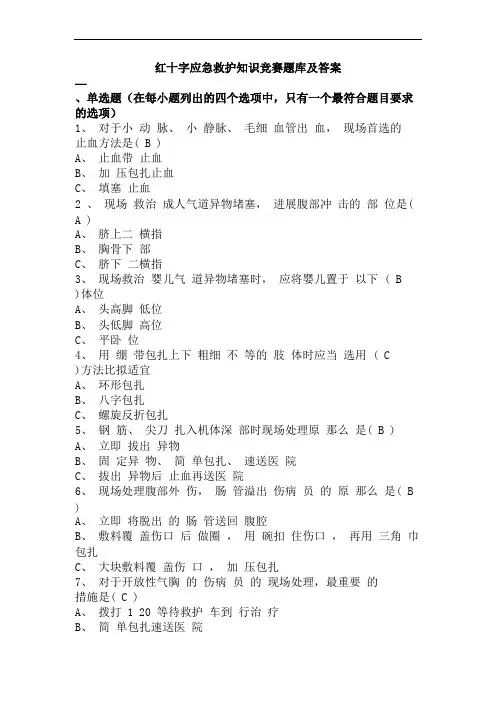 红十字应急救护知识竞赛题库及答案

一、单选题（在每小题列出的四个选项中，只有一个最符合题目要求的选项）

1、 对于小 动 脉、 小 静脉、 毛细 血管出 血， 现场首选的止血方法是( B )
A、 止血带 止血
B、 加 压包扎止血
C、 填塞 止血
2 、 现场 救治 成人气道异物堵塞， 进展腹部冲 击的 部 位是( A )
A、 脐上二 横指
B、 胸骨下 部
C、 脐下 二横指
3、 现场救治 婴儿气 道异物堵塞时， 应将婴儿置于 以下 （ B )体位
A、 头高脚 低位
B、 头低脚 高位
C、 平卧 位
4、 用 绷 带包扎上下 粗细 不 等的 肢 体时应当 选用 （ C )方法比拟适宜
A、 环形包扎
B、 八字包扎
C、 螺旋反折包扎
5、 钢 筋、 尖刀 扎入机体深 部时现场处理原 那么 是( B )
A、 立即 拔出 异物
B、 固 定异 物、 简 单包扎、 速送医 院
C、 拔出 异物后 止血再送医 院
6、 现场处理腹部外 伤， 肠 管溢出 伤病 员 的 原 那么 是( B )
A、 立即 将脱出 的 肠 管送回 腹腔
B、 敷料覆 盖伤口 后 做圈 ， 用 碗扣 住伤口 ， 再用 三角 巾包扎
C、 大块敷料覆 盖伤 口 ， 加 压包扎
7、 对于开放性气胸 的 伤病 员 的 现场处理，最重要 的措施是( C )
A、 拨打 1 20 等待救护 车到 行治 疗
B、 简 单包扎速送医 院